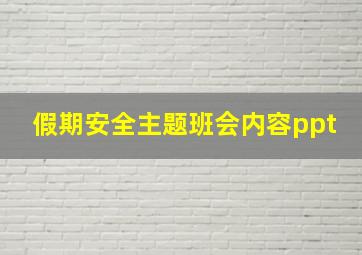 假期安全主题班会内容ppt